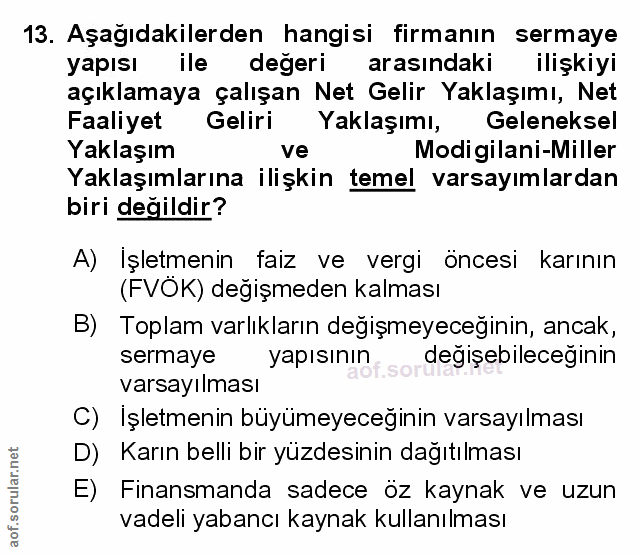 13. Aşağıdakilerden hangisi firmanın sermaye yapısı ile değeri arasındaki ilişkiyi açıklamaya çalışan Net Gelir Yaklaşımı, Net Faaliyet Geliri Yaklaşımı, Geleneksel Yaklaşım ve Modigilani-Miller Yaklaşımlarına ilişkin temel varsayımlardan biri değildir?

A) İşletmenin faiz ve vergi öncesi karının (FVÖK) değişmeden kalması

B) Toplam varlıkların değişmeyeceğinin, ancak, sermaye yapısının değişebileceğinin varsayılması

aof.sorular.net

C) İşletmenin büyümeyeceğinin varsayılması

D) Karın belli bir yüzdesinin dağıtılması

E) Finansmanda sadece öz kaynak ve uzun vadeli yabancı kaynak kullanılması

aof.sorular.net